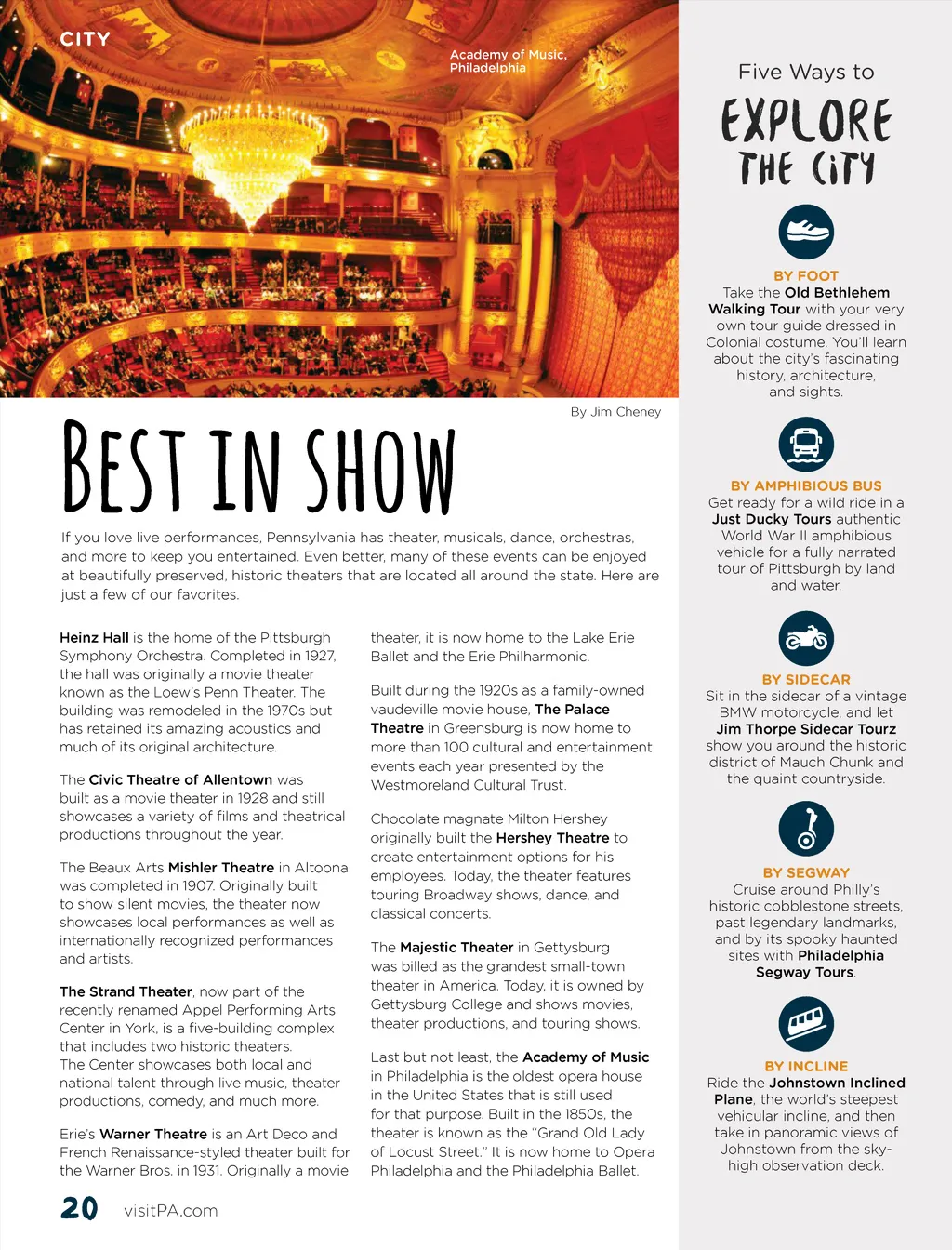 CITY

Academy of Music, Philadelphia

By Jim Cheney

BEST IN SHOW

If you love live performances, Pennsylvania has theater, musicals, dance, orchestras, and more to keep you entertained. Even better, many of these events can be enjoyed at beautifully preserved, historic theaters that are located all around the state. Here are just a few of our favorites.

Heinz Hall is the home of the Pittsburgh Symphony Orchestra. Completed in 1927, the hall was originally a movie theater known as the Loew's Penn Theater. The building was remodeled in the 1970s but has retained its amazing acoustics and much of its original architecture.

The Civic Theatre of Allentown was built as a movie theater in 1928 and still showcases a variety of films and theatrical productions throughout the year.

The Beaux Arts Mishler Theatre in Altoona was completed in 1907. Originally built to show silent movies, the theater now showcases local performances as well as internationally recognized performances and artists.

The Strand Theater, now part of the recently renamed Appel Performing Arts Center in York, is a five-building complex that includes two historic theaters. The Center showcases both local and national talent through live music, theater productions, comedy, and much more.

Erie's Warner Theatre is an Art Deco and French Renaissance-styled theater built for the Warner Bros. in 1931. Originally a movie theater, it is now home to the Lake Erie Ballet and the Erie Philharmonic.

Built during the 1920s as a family-owned vaudeville movie house, The Palace Theatre in Greensburg is now home to more than 100 cultural and entertainment events each year presented by the Westmoreland Cultural Trust.

Chocolate magnate Milton Hershey originally built the Hershey Theatre to create entertainment options for his employees. Today, the theater features touring Broadway shows, dance, and classical concerts.

The Majestic Theater in Gettysburg was billed as the grandest small-town theater in America. Today, it is owned by Gettysburg College and shows movies, theater productions, and touring shows.

Last but not least, the Academy of Music in Philadelphia is the oldest opera house in the United States that is still used for that purpose. Built in the 1850s, the theater is known as the "Grand Old Lady of Locust Street." It is now home to Opera Philadelphia and the Philadelphia Ballet.

20 visitPA.com

Five Ways to
EXPLORE THE CITY

BY FOOT
Take the Old Bethlehem Walking Tour with your very own tour guide dressed in Colonial costume. You'll learn about the city's fascinating history, architecture, and sights.

BY AMPHIBIOUS BUS
Get ready for a wild ride in a Just Ducky Tours authentic World War II amphibious vehicle for a fully narrated tour of Pittsburgh by land and water.

BY SIDECAR
Sit in the sidecar of a vintage BMW motorcycle, and let Jim Thorpe Sidecar Tourz show you around the historic district of Mauch Chunk and the quaint countryside.

BY SEGWAY
Cruise around Philly's historic cobblestone streets, past legendary landmarks, and by its spooky haunted sites with Philadelphia Segway Tours.

BY INCLINE
Ride the Johnstown Inclined Plane, the world's steepest vehicular incline, and then take in panoramic views of Johnstown from the sky-high observation deck.